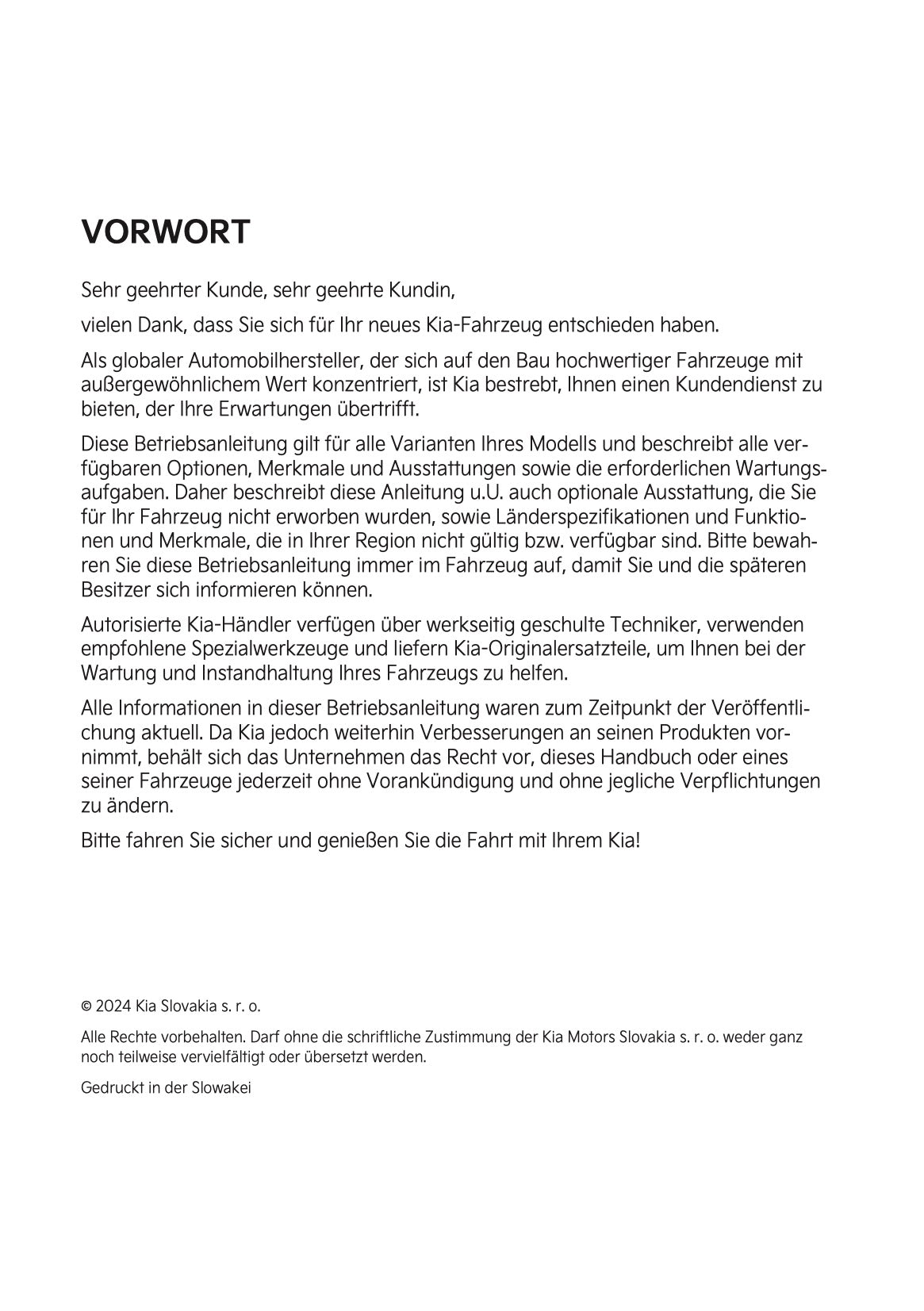 VORWORT

Sehr geehrter Kunde, sehr geehrte Kundin,

vielen Dank, dass Sie sich für Ihr neues Kia-Fahrzeug entschieden haben.

Als globaler Automobilhersteller, der sich auf den Bau hochwertiger Fahrzeuge mit außergewöhnlichem Wert konzentriert, ist Kia bestrebt, Ihnen einen Kundendienst zu bieten, der Ihre Erwartungen übertrifft.

Diese Betriebsanleitung gilt für alle Varianten Ihres Modells und beschreibt alle verfügbaren Optionen, Merkmale und Ausstattungen sowie die erforderlichen Wartungsaufgaben. Daher beschreibt diese Anleitung u.U. auch optionale Ausstattung, die Sie für Ihr Fahrzeug nicht erworben wurden, sowie Länderspezifikationen und Funktionen und Merkmale, die in Ihrer Region nicht gültig bzw. verfügbar sind. Bitte bewahren Sie diese Betriebsanleitung immer im Fahrzeug auf, damit Sie und die späteren Besitzer sich informieren können.

Autorisierte Kia-Händler verfügen über werkseitig geschulte Techniker, verwenden empfohlene Spezialwerkzeuge und liefern Kia-Originalersatzteile, um Ihnen bei der Wartung und Instandhaltung Ihres Fahrzeugs zu helfen.

Alle Informationen in dieser Betriebsanleitung waren zum Zeitpunkt der Veröffentlichung aktuell. Da Kia jedoch weiterhin Verbesserungen an seinen Produkten vornimmt, behält sich das Unternehmen das Recht vor, dieses Handbuch oder eines seiner Fahrzeuge jederzeit ohne Vorankündigung und ohne jegliche Verpflichtungen zu ändern.

Bitte fahren Sie sicher und genießen Sie die Fahrt mit Ihrem Kia!

© 2024 Kia Slovakia s. r. o.

Alle Rechte vorbehalten. Darf ohne die schriftliche Zustimmung der Kia Motors Slovakia s. r. o. weder ganz noch teilweise vervielfältigt oder übersetzt werden.

Gedruckt in der Slowakei